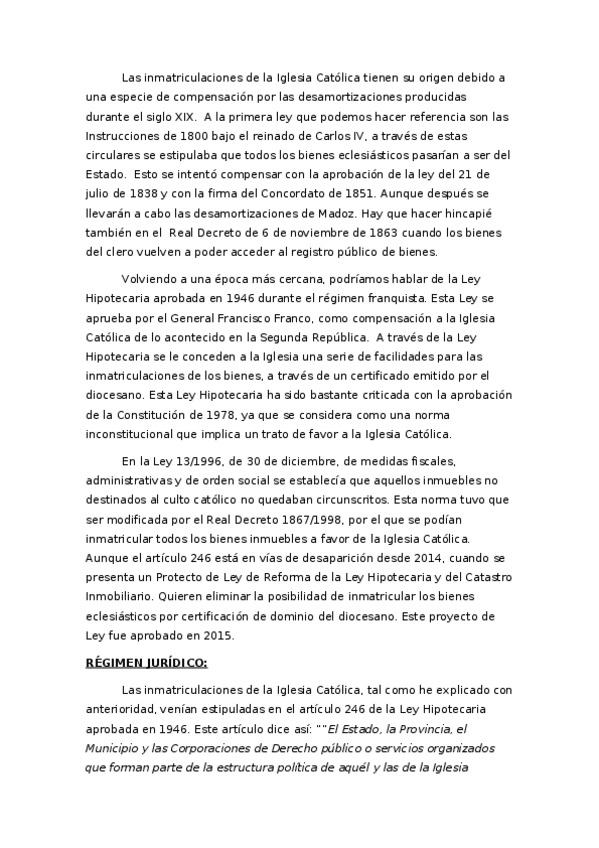 Las inmatriculaciones de la Iglesia Católica tienen su origen debido a una especie de compensación por las desamortizaciones producidas durante el siglo XIX. A la primera ley que podemos hacer referencia son las Instrucciones de 1800 bajo el reinado de Carlos IV, a través de estas circulares se estipulaba que todos los bienes eclesiásticos pasarían a ser del Estado. Esto se intentó compensar con la aprobación de la ley del 21 de julio de 1838 y con la firma del Concordato de 1851. Aunque después se llevarán a cabo las desamortizaciones de Madoz. Hay que hacer hincapié también en el Real Decreto de 6 de noviembre de 1863 cuando los bienes del clero vuelven a poder acceder al registro público de bienes.

Volviendo a una época más cercana, podríamos hablar de la Ley Hipotecaria aprobada en 1946 durante el régimen franquista. Esta Ley se aprueba por el General Francisco Franco, como compensación a la Iglesia Católica de lo acontecido en la Segunda República. A través de la Ley Hipotecaria se le conceden a la Iglesia una serie de facilidades para las inmatriculaciones de los bienes, a través de un certificado emitido por el diocesano. Esta Ley Hipotecaria ha sido bastante criticada con la aprobación de la Constitución de 1978, ya que se considera como una norma inconstitucional que implica un trato de favor a la Iglesia Católica.

En la Ley 13/1996, de 30 de diciembre, de medidas fiscales, administrativas y de orden social se establecía que aquellos inmuebles no destinados al culto católico no quedaban circunscritos. Esta norma tuvo que ser modificada por el Real Decreto 1867/1998, por el que se podían inmatricular todos los bienes inmuebles a favor de la Iglesia Católica. Aunque el artículo 246 está en vías de desaparición desde 2014, cuando se presenta un Protecto de Ley de Reforma de la Ley Hipotecaria y del Catastro Inmobiliario. Quieren eliminar la posibilidad de inmatricular los bienes eclesiásticos por certificación de dominio del diocesano. Este proyecto de Ley fue aprobado en 2015.

RÉGIMEN JURÍDICO:

Las inmatriculaciones de la Iglesia Católica, tal como he explicado con anterioridad, venían estipuladas en el artículo 246 de la Ley Hipotecaria aprobada en 1946. Este artículo dice así: ""El Estado, la Provincia, el Municipio y las Corporaciones de Derecho público o servicios organizados que forman parte de la estructura política de aquél y las de la Iglesia